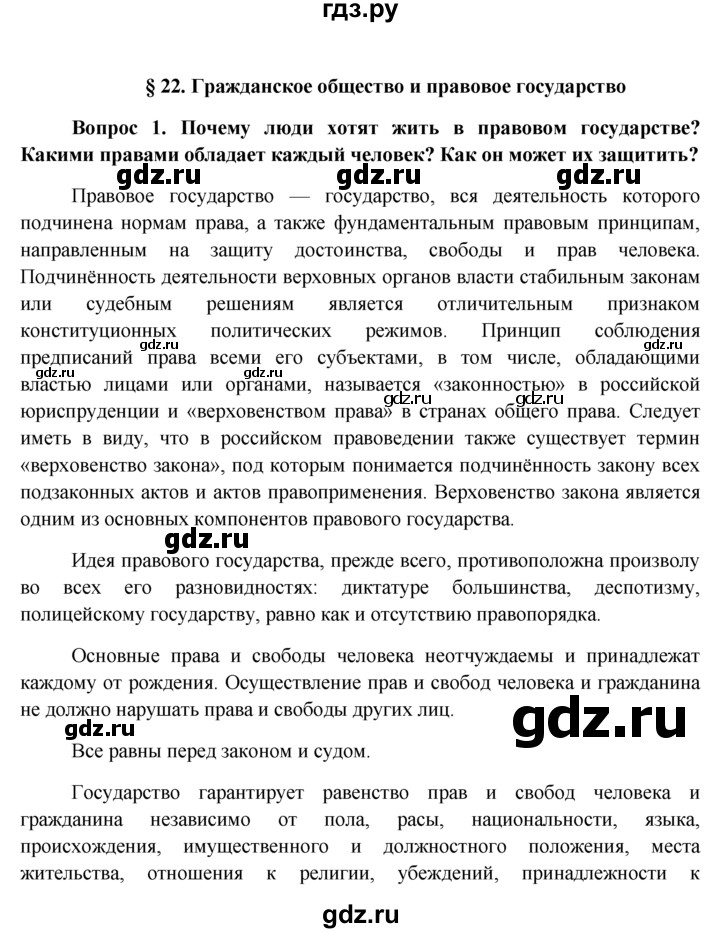 гдз.ру

§ 22. Гражданское общество и правовое государство

Вопрос 1. Почему люди хотят жить в правовом государстве? Какими правами обладает каждый человек? Как он может их защитить?

gdz.ru gdz.ru gdz.ru

Правовое государство — государство, вся деятельность которого подчинена нормам права, а также фундаментальным правовым принципам, направленным на защиту достоинства, свободы и прав человека. Подчинённость деятельности верховных органов власти стабильным законам или судебным решениям является отличительным признаком конституционных политических режимов. Принцип соблюдения предписаний права всеми его субъектами, в том числе, обладающими властью лицами или органами, называется «законностью» в российской юриспруденции и «верховенством права» в странах общего права. Следует иметь в виду, что в российском правоведении также существует термин «верховенство закона», под которым понимается подчинённость закону всех подзаконных актов и актов правоприменения. Верховенство закона является одним из основных компонентов правового государства.

gdz.ru gdz.ru gdz.ru gdz.ru gdz.ru gdz.ru

gdz.ru

Идея правового государства, прежде всего, противоположна произволу во всех его разновидностях: диктатуре большинства, деспотизму, полицейскому государству, равно как и отсутствию правопорядка.

Основные права и свободы человека неотчуждаемы и принадлежат каждому от рождения. Осуществление прав и свобод человека и гражданина не должно нарушать права и свободы других лиц.

gdz.ru gdz.ru

Все равны перед законом и судом.

Государство гарантирует равенство прав и свобод человека и гражданина независимо от пола, расы, национальности, языка, происхождения, имущественного и должностного положения, места жительства, отношения к религии, убеждений, принадлежности к

gdz.ru